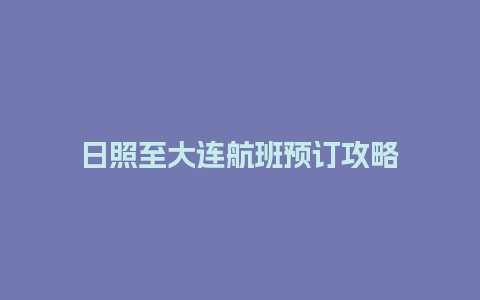 日照至大连航班预订攻略